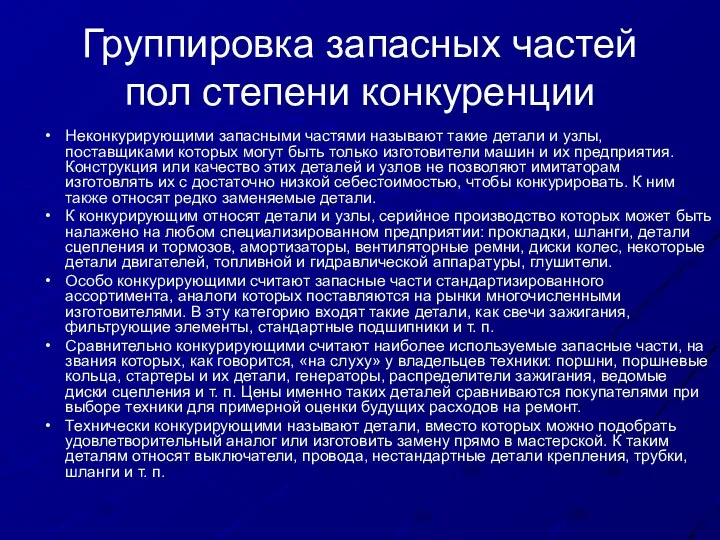 Группировка запасных частей пол степени конкуренции

• Неконкурирующими запасными частями называют такие детали и узлы, поставщиками которых могут быть только изготовители машин и их предприятия. Конструкция или качество этих деталей и узлов не позволяют имитаторам изготовлять их с достаточно низкой себестоимостью, чтобы конкурировать. К ним также относят редко заменяемые детали.
• К конкурирующим относят детали и узлы, серийное производство которых может быть налажено на любом специализированном предприятии: прокладки, шланги, детали сцепления и тормозов, амортизаторы, вентиляторные ремни, диски колес, некоторые детали двигателей, топливной и гидравлической аппаратуры, глушители.
• Особо конкурирующими считают запасные части стандартизированного ассортимента, аналоги которых поставляются на рынки многочисленными изготовителями. В эту категорию входят такие детали, как свечи зажигания, фильтрующие элементы, стандартные подшипники и т. п.
• Сравнительно конкурирующими считают наиболее используемые запасные части, на звания которых, как говорится, «на слуху» у владельцев техники: поршни, поршневые кольца, стартеры и их детали, генераторы, распределители зажигания, ведомые диски сцепления и т. п. Цены именно таких деталей сравниваются покупателями при выборе техники для примерной оценки будущих расходов на ремонт.
• Технически конкурирующими называют детали, вместо которых можно подобрать удовлетворительный аналог или изготовить замену прямо в мастерской. К таким деталям относят выключатели, провода, нестандартные детали крепления, трубки, шланги и т. п.